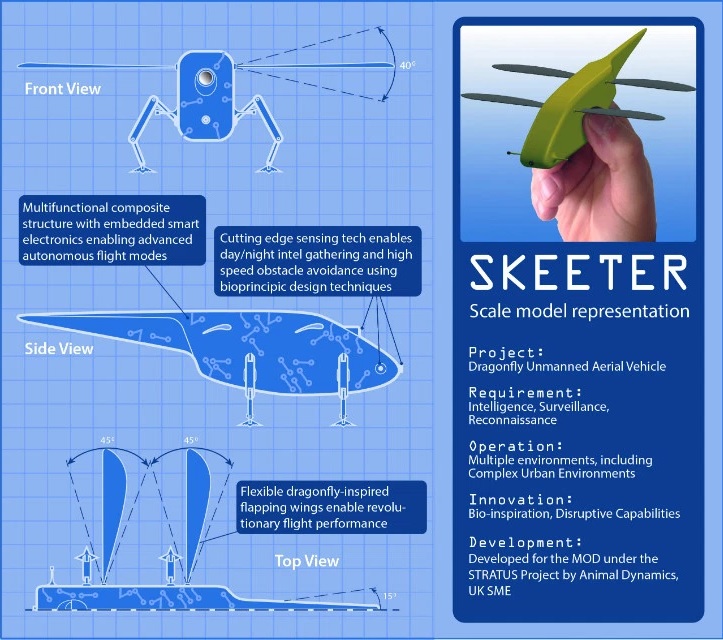 Front View

40°

Multifunctional composite structure with embedded smart electronics enabling advanced autonomous flight modes

Cutting edge sensing tech enables day/night intel gathering and high speed obstacle avoidance using bioprincipic design techniques

Side View

45°

45°

Flexible dragonfly-inspired flapping wings enable revolutionary flight performance

Top View

15°

SKEETER

Scale model representation

Project:
Dragonfly Unmanned Aerial Vehicle

Requirement:
Intelligence, Surveillance, Reconnaissance

Operation:
Multiple environments, including Complex Urban Environments

Innovation:
Bio-inspiration, Disruptive Capabilities

Development:
Developed for the MOD under the STRATUS Project by Animal Dynamics, UK SME